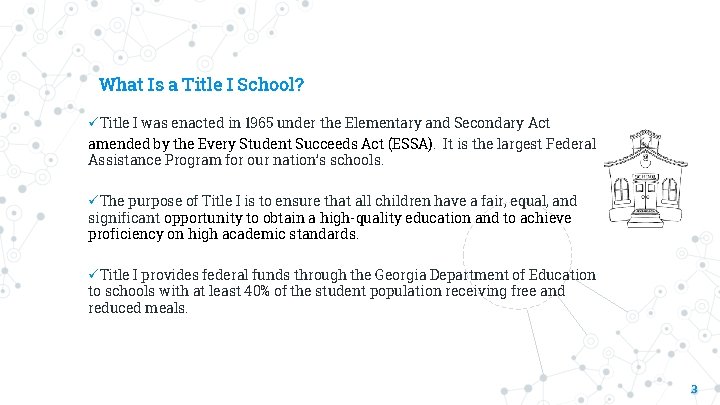 What Is a Title I School?

✓Title I was enacted in 1965 under the Elementary and Secondary Act amended by the Every Student Succeeds Act (ESSA). It is the largest Federal Assistance Program for our nation's schools.

✓The purpose of Title I is to ensure that all children have a fair, equal, and significant opportunity to obtain a high-quality education and to achieve proficiency on high academic standards.

✓Title I provides federal funds through the Georgia Department of Education to schools with at least 40% of the student population receiving free and reduced meals.

3